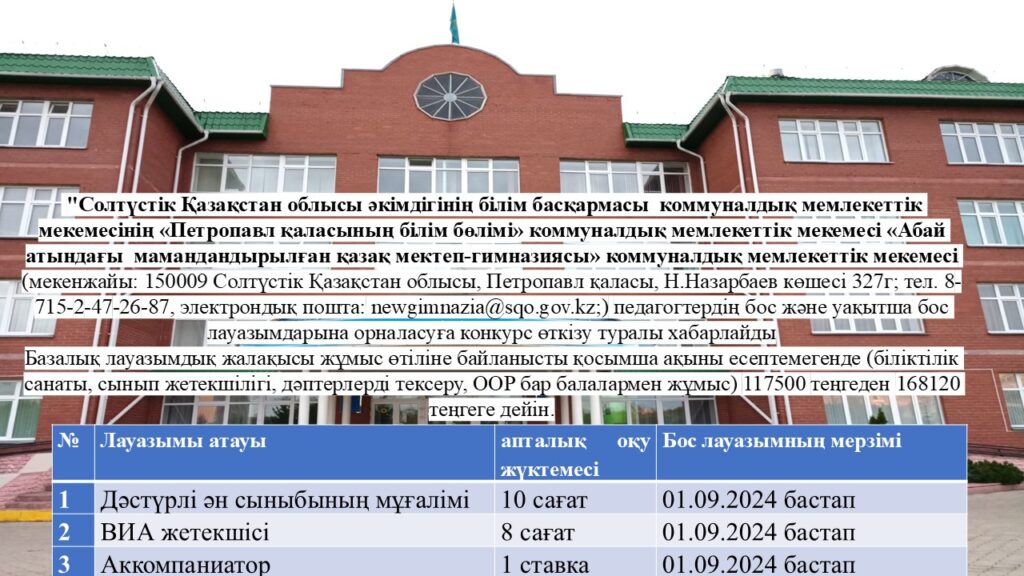 "Солтүстік Қазақстан облысы әкімдігінің білім басқармасы коммуналдық мемлекеттік мекемесінің «Петропавл қаласының білім бөлімі» коммуналдық мемлекеттік мекемесі «Абай атындағы мамандандырылған қазақ мектеп-гимназиясы» коммуналдық мемлекеттік мекемесі (мекенжайы: 150009 Солтүстік Қазақстан облысы, Петропавл қаласы, Н.Назарбаев көшесі 327г; тел. 8-715-2-47-26-87, электрондық пошта: newgimnazia@sqo.gov.kz;) педагогтердің бос және уақытша бос лауазымдарына орналасуға конкурс өткізу туралы хабарлайды

Базалық лауазымдық жалақысы жұмыс өтіліне байланысты қосымша ақыны есептемегенде (біліктілік санаты, сынып жетекшілігі, дәптерлерді тексеру, ООР бар балалармен жұмыс) 117500 теңгеден 168120 теңгеге дейін.

| № | Лауазымы атауы | апталық оқу жүктемесі | Бос лауазымның мерзімі |
|---|---|---|---|
| 1 | Дәстүрлі ән сыныбының мұғалімі | 10 сағат | 01.09.2024 бастап |
| 2 | ВИА жетекшісі | 8 сағат | 01.09.2024 бастап |
| 3 | Аккомпаниатор | 1 ставка | 01.09.2024 бастап |